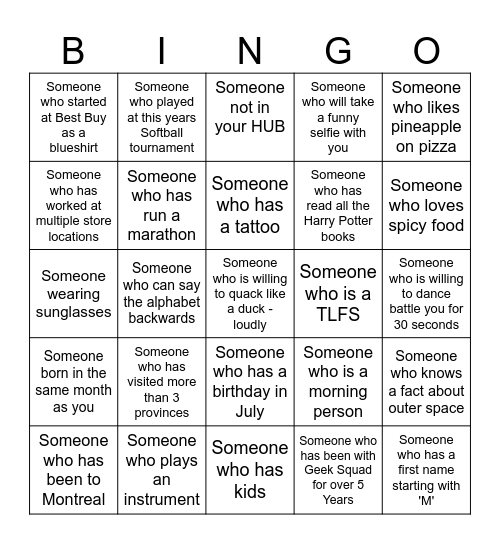 | B | I | N | G | O |
|---|---|---|---|---|
| Someone who started at Best Buy as a blueshirt | Someone who played at this years Softball tournament | Someone not in your HUB | Someone who will take a funny selfie with you | Someone who likes pineapple on pizza |
| Someone who has worked at multiple store locations | Someone who has run a marathon | Someone who has a tattoo | Someone who has read all the Harry Potter books | Someone who loves spicy food |
| Someone wearing sunglasses | Someone who can say the alphabet backwards | Someone who is willing to quack like a duck - loudly | Someone who is a TLFS | Someone who is willing to dance battle you for 30 seconds |
| Someone born in the same month as you | Someone who has visited more than 3 provinces | Someone who has a birthday in July | Someone who is a morning person | Someone who knows a fact about outer space |
| Someone who has been to Montreal | Someone who plays an instrument | Someone who has kids | Someone who has been with Geek Squad for over 5 Years | Someone who has a first name starting with 'M' |